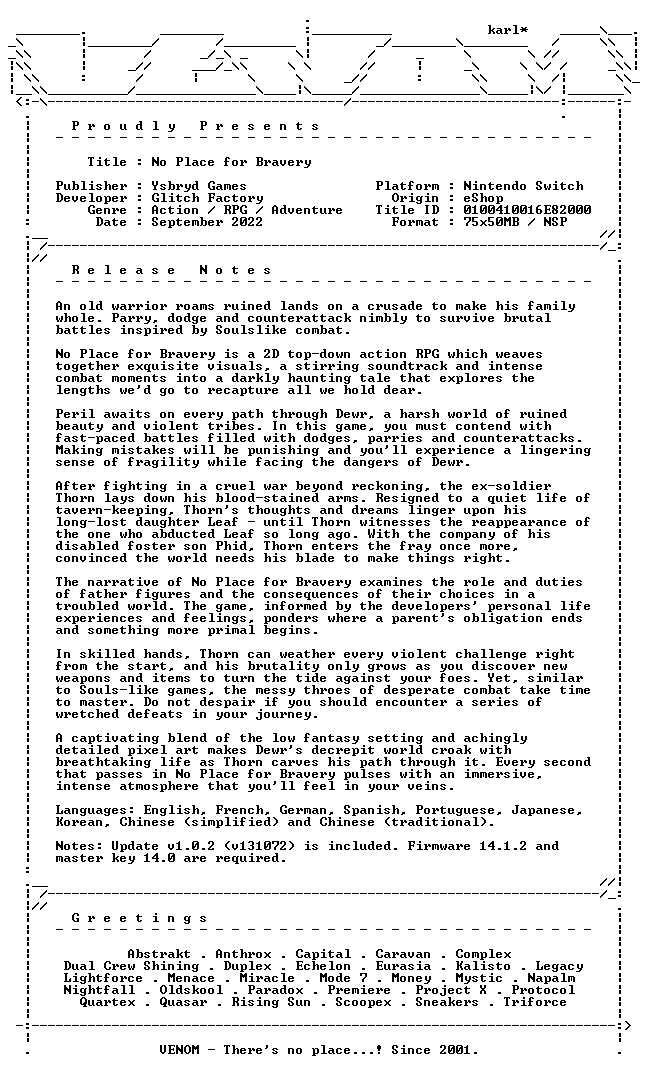 karl*

Proudly Presents

Title : No Place for Bravery

Publisher : Ysbryd Games
Developer : Glitch Factory
Genre : Action / RPG / Adventure
Date : September 2022

Platform : Nintendo Switch
Origin : eShop
Title ID : 0100410016E82000
Format : 75x50MB / NSP

Release Notes

An old warrior roams ruined lands on a crusade to make his family whole. Parry, dodge and counterattack nimbly to survive brutal battles inspired by Soulslike combat.

No Place for Bravery is a 2D top-down action RPG which weaves together exquisite visuals, a stirring soundtrack and intense combat moments into a darkly haunting tale that explores the lengths we'd go to recapture all we hold dear.

Peril awaits on every path through Dewr, a harsh world of ruined beauty and violent tribes. In this game, you must contend with fast-paced battles filled with dodges, parries and counterattacks. Making mistakes will be punishing and you'll experience a lingering sense of fragility while facing the dangers of Dewr.

After fighting in a cruel war beyond reckoning, the ex-soldier Thorn lays down his blood-stained arms. Resigned to a quiet life of tavern-keeping, Thorn's thoughts and dreams linger upon his long-lost daughter Leaf - until Thorn witnesses the reappearance of the one who abducted Leaf so long ago. With the company of his disabled foster son Phid, Thorn enters the fray once more, convinced the world needs his blade to make things right.

The narrative of No Place for Bravery examines the role and duties of father figures and the consequences of their choices in a troubled world. The game, informed by the developers' personal life experiences and feelings, ponders where a parent's obligation ends and something more primal begins.

In skilled hands, Thorn can weather every violent challenge right from the start, and his brutality only grows as you discover new weapons and items to turn the tide against your foes. Yet, similar to Souls-like games, the messy throes of desperate combat take time to master. Do not despair if you should encounter a series of wretched defeats in your journey.

A captivating blend of the low fantasy setting and achingly detailed pixel art makes Dewr's decrepit world croak with breathtaking life as Thorn carves his path through it. Every second that passes in No Place for Bravery pulses with an immersive, intense atmosphere that you'll feel in your veins.

Languages: English, French, German, Spanish, Portuguese, Japanese, Korean, Chinese (simplified) and Chinese (traditional).

Notes: Update v1.0.2 (v131072) is included. Firmware 14.1.2 and master key 14.0 are required.

Greetings

Abstrakt . Anthrox . Capital . Caravan . Complex
Dual Crew Shining . Duplex . Echelon . Eurasia . Kalisto . Legacy
Lightforce . Menace . Miracle . Mode 7 . Money . Mystic . Napalm
Nightfall . Oldskool . Paradox . Premiere . Project X . Protocol
Quartex . Quasar . Rising Sun . Scoopex . Sneakers . Triforce

VENOM - There's no place...! Since 2001.